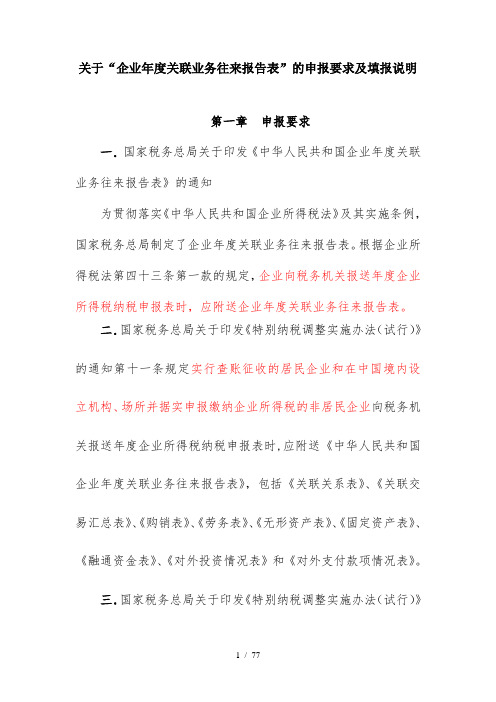 关于“企业年度关联业务往来报告表”的申报要求及填报说明

第一章　申报要求

一．国家税务总局关于印发《中华人民共和国企业年度关联业务往来报告表》的通知

为贯彻落实《中华人民共和国企业所得税法》及其实施条例，国家税务总局制定了企业年度关联业务往来报告表。根据企业所得税法第四十三条第一款的规定，企业向税务机关报送年度企业所得税纳税申报表时，应附送企业年度关联业务往来报告表。

二．国家税务总局关于印发《特别纳税调整实施办法（试行）》的通知第十一条规定实行查账征收的居民企业和在中国境内设立机构、场所并据实申报缴纳企业所得税的非居民企业向税务机关报送年度企业所得税纳税申报表时，应附送《中华人民共和国企业年度关联业务往来报告表》，包括《关联关系表》、《关联交易汇总表》、《购销表》、《劳务表》、《无形资产表》、《固定资产表》、《融通资金表》、《对外投资情况表》和《对外支付款项情况表》。

三．国家税务总局关于印发《特别纳税调整实施办法（试行）》

1 / 77